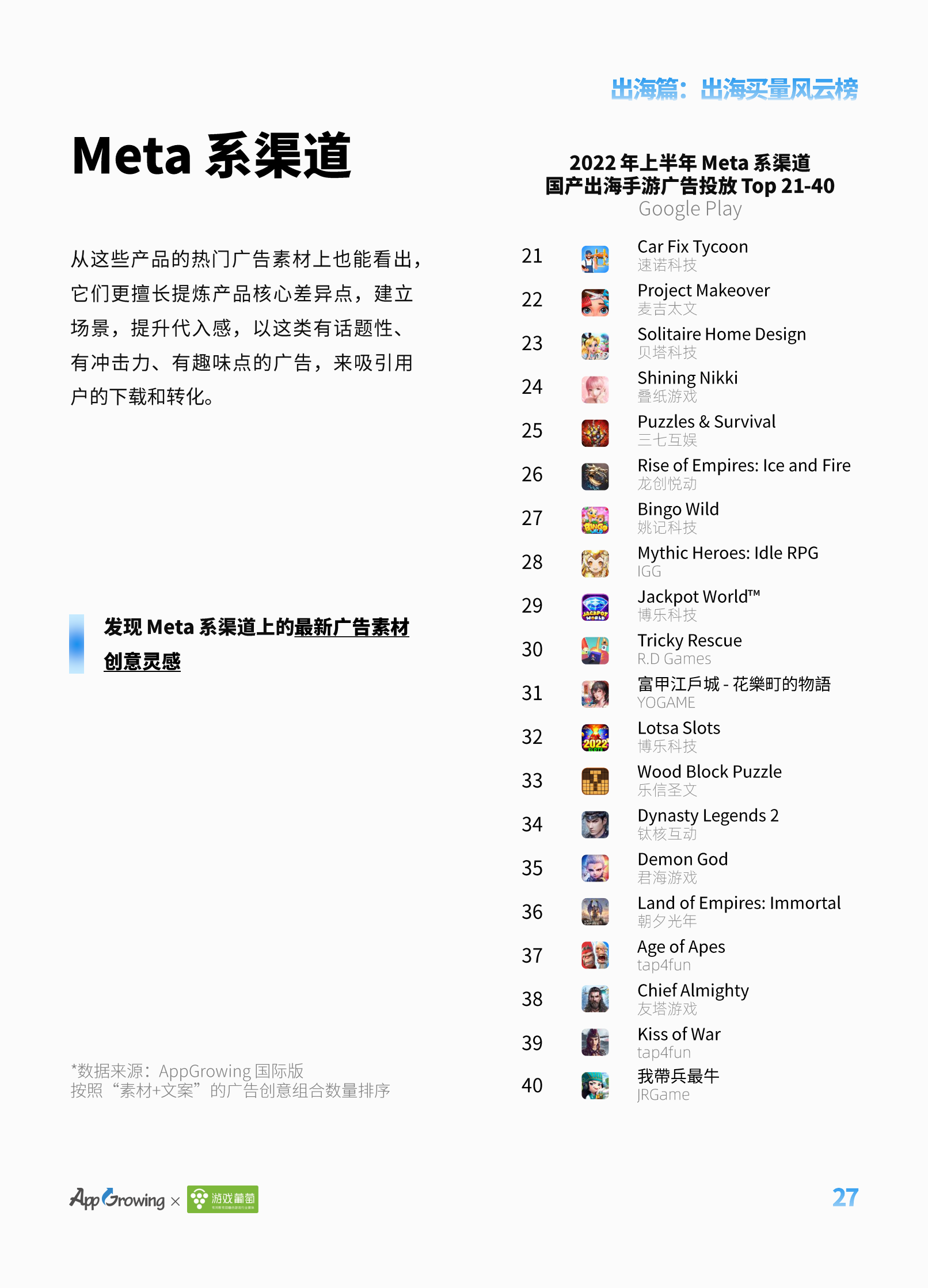 出海篇：出海买量风云榜

Meta 系渠道

从这些产品的热门广告素材上也能看出，它们更擅长提炼产品核心差异点，建立场景，提升代入感，以这类有话题性、有冲击力、有趣味点的广告，来吸引用户的下载和转化。

发现 Meta 系渠道上的最新广告素材创意灵感

*数据来源：AppGrowing 国际版
按照“素材+文案”的广告创意组合数量排序

2022 年上半年 Meta 系渠道
国产出海手游广告投放 Top 21-40
Google Play

21 Car Fix Tycoon
速诺科技
22 Project Makeover
麦吉太文
23 Solitaire Home Design
贝塔科技
24 Shining Nikki
叠纸游戏
25 Puzzles & Survival
三七互娱
26 Rise of Empires: Ice and Fire
龙创悦动
27 Bingo Wild
姚记科技
28 Mythic Heroes: Idle RPG
IGG
29 Jackpot World™
博乐科技
30 Tricky Rescue
R.D Games
31 富甲江戶城 - 花樂町的物語
YOGAME
32 Lotsa Slots
博乐科技
33 Wood Block Puzzle
乐信圣文
34 Dynasty Legends 2
钛核互动
35 Demon God
君海游戏
36 Land of Empires: Immortal
朝夕光年
37 Age of Apes
tap4fun
38 Chief Almighty
友塔游戏
39 Kiss of War
tap4fun
40 我帶兵最牛
JRGame

AppGrowing × 游戏葡萄

27